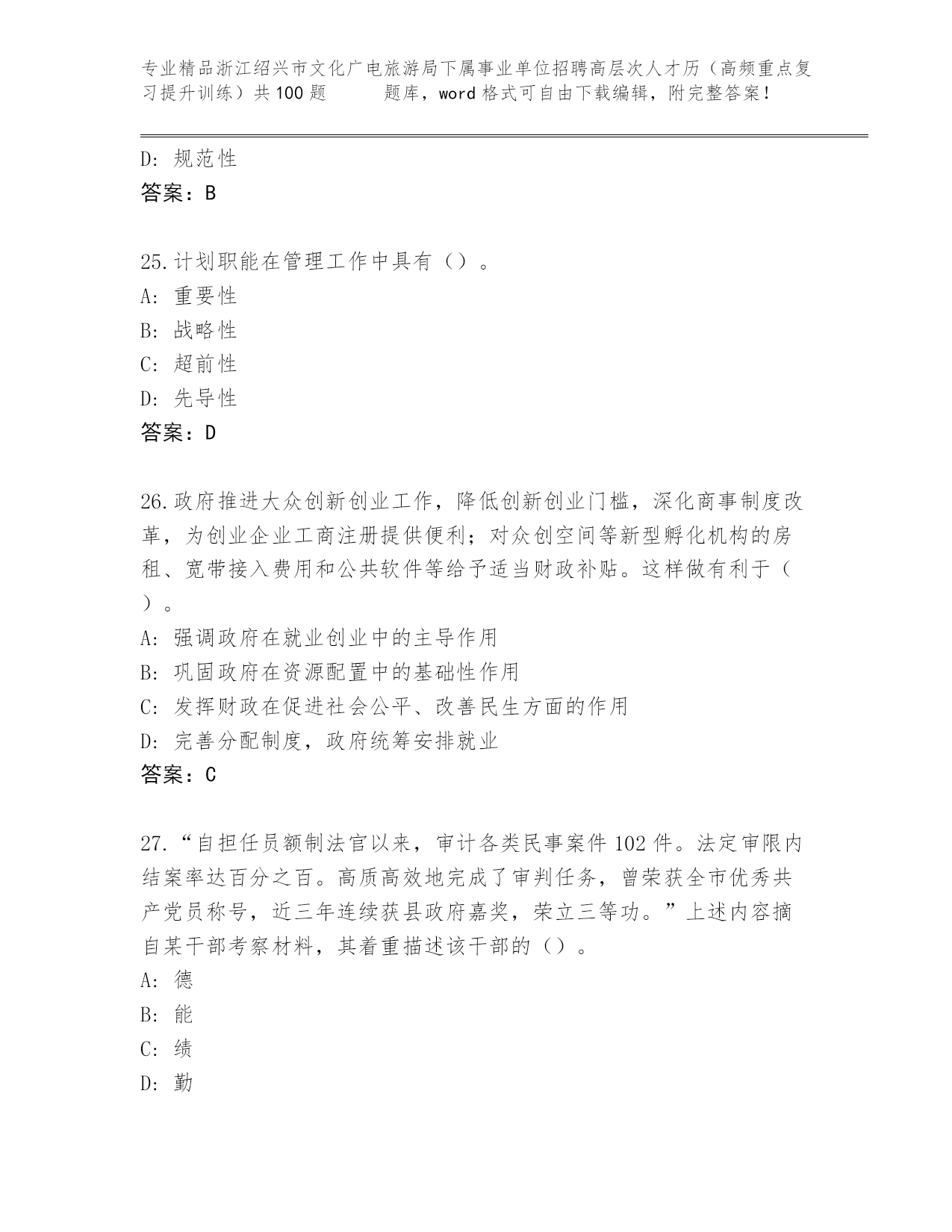 专业精品浙江绍兴市文化广电旅游局下属事业单位招聘高层次人才历（高频重点复习提升训练）共100题　　题库，word格式可自由下载编辑，附完整答案！

D：规范性
答案：B

25.计划职能在管理工作中具有（）。
A：重要性
B：战略性
C：超前性
D：先导性
答案：D

26.政府推进大众创新创业工作，降低创新创业门槛，深化商事制度改革，为创业企业工商注册提供便利；对众创空间等新型孵化机构的房租、宽带接入费用和公共软件等给予适当财政补贴。这样做有利于（）。
A：强调政府在就业创业中的主导作用
B：巩固政府在资源配置中的基础性作用
C：发挥财政在促进社会公平、改善民生方面的作用
D：完善分配制度，政府统筹安排就业
答案：C

27.“自担任员额制法官以来，审计各类民事案件102件。法定审限内结案率达百分之百。高质高效地完成了审判任务，曾荣获全市优秀共产党员称号，近三年连续获县政府嘉奖，荣立三等功。”上述内容摘自某干部考察材料，其着重描述该干部的（）。
A：德
B：能
C：绩
D：勤